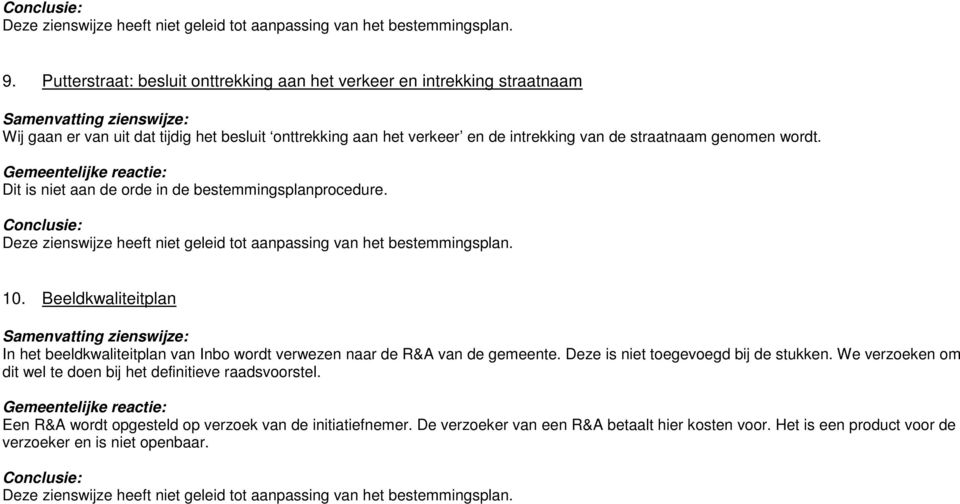 Conclusie:
Deze zienswijze heeft niet geleid tot aanpassing van het bestemmingsplan.

9. Putterstraat: besluit onttrekking aan het verkeer en intrekking straatnaam

Samenvatting zienswijze:
Wij gaan er van uit dat tijdig het besluit ‘onttrekking aan het verkeer’ en de intrekking van de straatnaam genomen wordt.

Gemeentelijke reactie:
Dit is niet aan de orde in de bestemmingsplanprocedure.

Conclusie:
Deze zienswijze heeft niet geleid tot aanpassing van het bestemmingsplan.

10. Beeldkwaliteitplan

Samenvatting zienswijze:
In het beeldkwaliteitplan van Inbo wordt verwezen naar de R&A van de gemeente. Deze is niet toegevoegd bij de stukken. We verzoeken om dit wel te doen bij het definitieve raadsvoorstel.

Gemeentelijke reactie:
Een R&A wordt opgesteld op verzoek van de initiatiefnemer. De verzoeker van een R&A betaalt hier kosten voor. Het is een product voor de verzoeker en is niet openbaar.

Conclusie:
Deze zienswijze heeft niet geleid tot aanpassing van het bestemmingsplan.